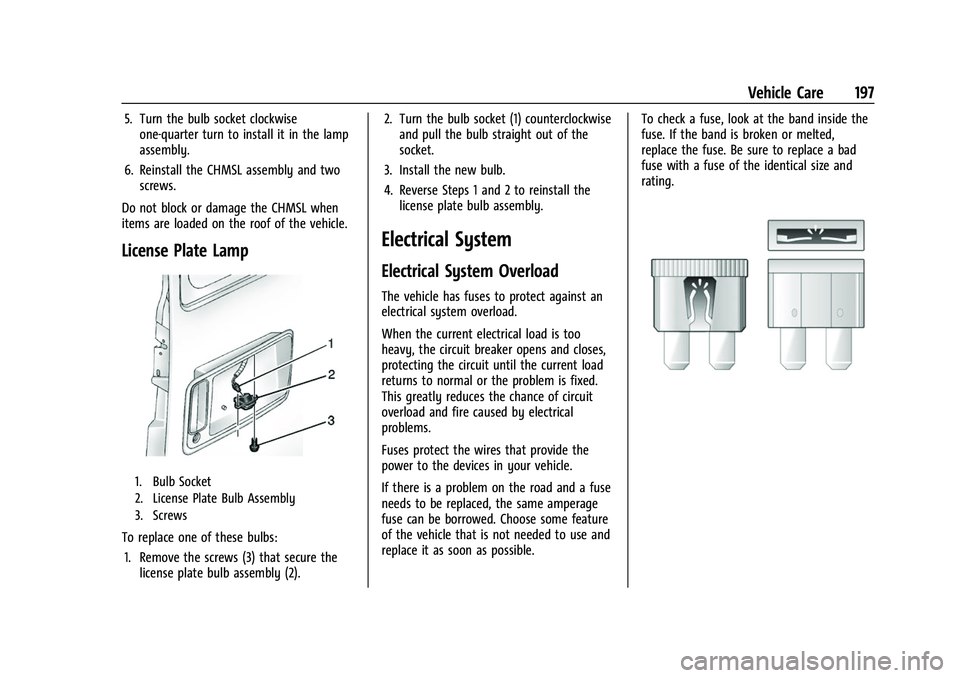 Vehicle Care 197

5. Turn the bulb socket clockwise one-quarter turn to install it in the lamp assembly.

6. Reinstall the CHMSL assembly and two screws.

Do not block or damage the CHMSL when items are loaded on the roof of the vehicle.

License Plate Lamp

1
2
3

1. Bulb Socket
2. License Plate Bulb Assembly
3. Screws

To replace one of these bulbs:

1. Remove the screws (3) that secure the license plate bulb assembly (2).

2. Turn the bulb socket (1) counterclockwise and pull the bulb straight out of the socket.

3. Install the new bulb.

4. Reverse Steps 1 and 2 to reinstall the license plate bulb assembly.

Electrical System

Electrical System Overload

The vehicle has fuses to protect against an electrical system overload.

When the current electrical load is too heavy, the circuit breaker opens and closes, protecting the circuit until the current load returns to normal or the problem is fixed. This greatly reduces the chance of circuit overload and fire caused by electrical problems.

Fuses protect the wires that provide the power to the devices in your vehicle.

If there is a problem on the road and a fuse needs to be replaced, the same amperage fuse can be borrowed. Choose some feature of the vehicle that is not needed to use and replace it as soon as possible.

To check a fuse, look at the band inside the fuse. If the band is broken or melted, replace the fuse. Be sure to replace a bad fuse with a fuse of the identical size and rating.

carmanualsonline.info